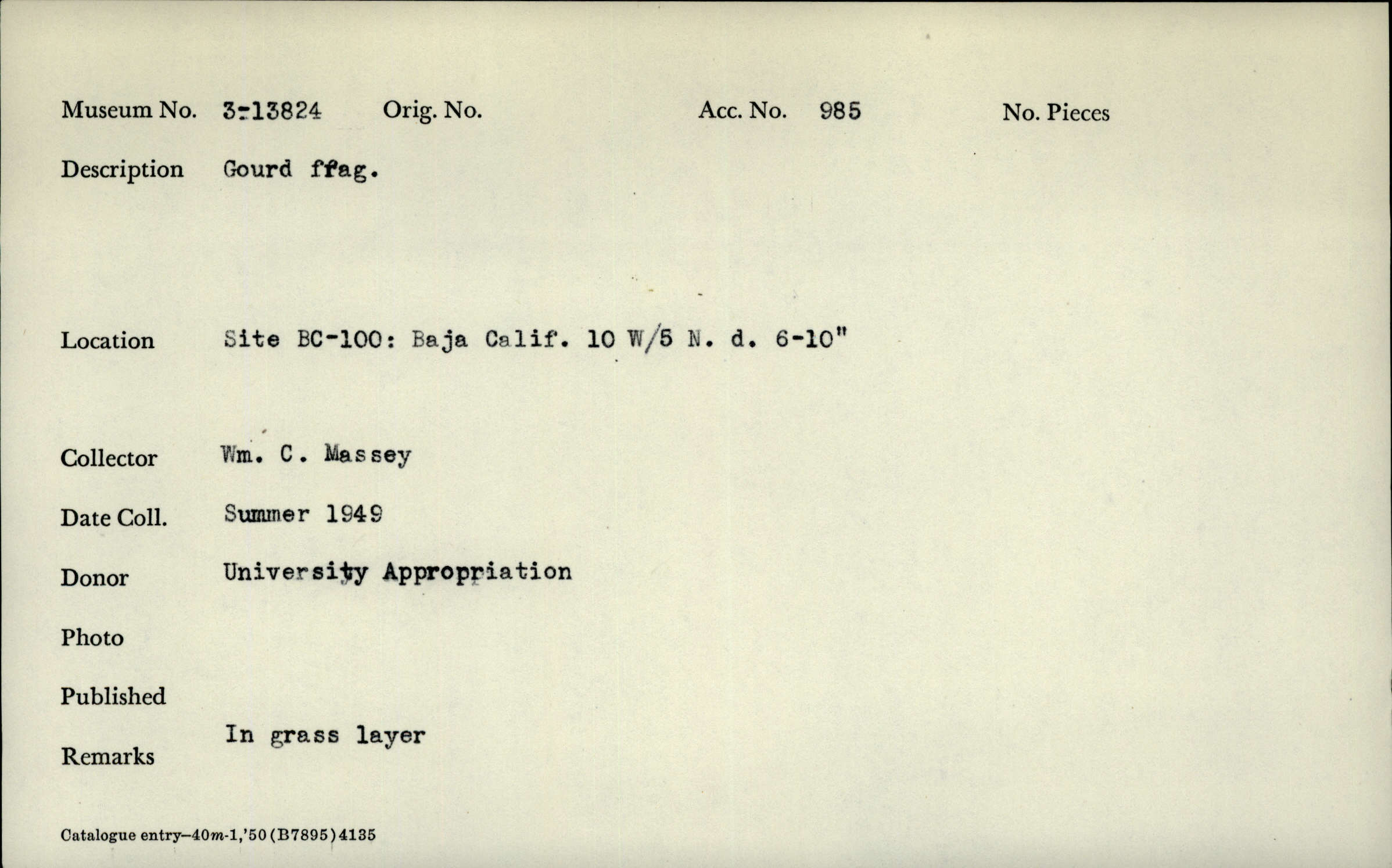 Museum No. 3-13824 Orig. No. Acc. No. 985 No. Pieces

Description Gourd ffag.

Location Site BC-100: Baja Calif. 10 W/5 N. d. 6-10"

Collector Wm. C. Massey

Date Coll. Summer 1949

Donor University Appropriation

Photo

Published

Remarks In grass layer

Catalogue entry—40m-1,'50(B7895)4135